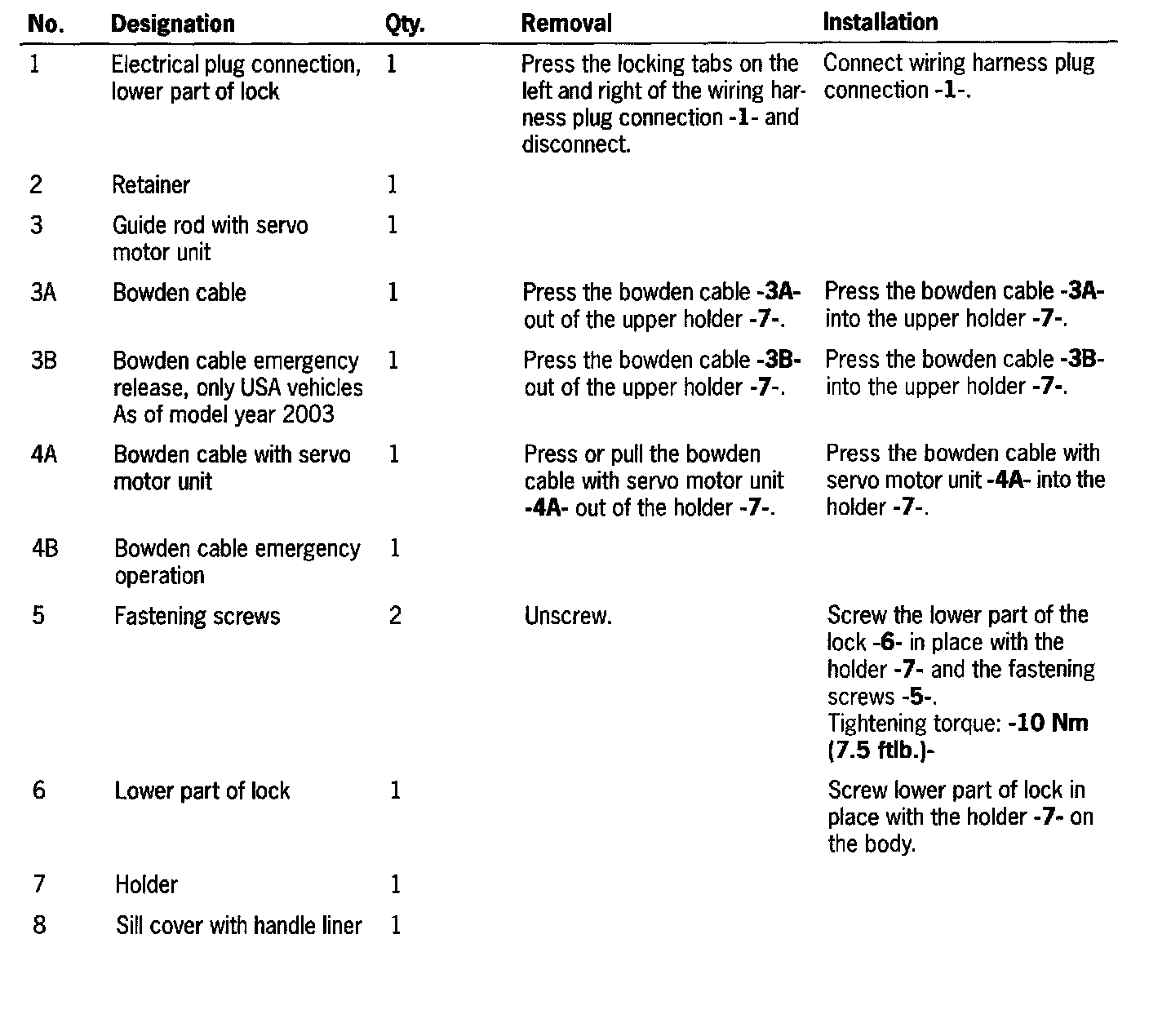 | No. | Designation | Qty. | Removal | Installation |
|---|---|---|---|---|
| 1 | Electrical plug connection, lower part of lock | 1 | Press the locking tabs on the left and right of the wiring harness plug connection -1- and disconnect. | Connect wiring harness plug connection -1-. |
| 2 | Retainer | 1 | | |
| 3 | Guide rod with servo motor unit | 1 | | |
| 3A | Bowden cable | 1 | Press the bowden cable -3A- out of the upper holder -7-. | Press the bowden cable -3A- into the upper holder -7-. |
| 3B | Bowden cable emergency release, only USA vehicles As of model year 2003 | 1 | Press the bowden cable -3B- out of the upper holder -7-. | Press the bowden cable -3B- into the upper holder -7-. |
| 4A | Bowden cable with servo motor unit | 1 | Press or pull the bowden cable with servo motor unit -4A- out of the holder -7-. | Press the bowden cable with servo motor unit -4A- into the holder -7-. |
| 4B | Bowden cable emergency operation | 1 | | |
| 5 | Fastening screws | 2 | Unscrew. | Screw the lower part of the lock -6- in place with the holder -7- and the fastening screws -5-. Tightening torque: -10 Nm (7.5 ftlb.)- |
| 6 | Lower part of lock | 1 | | Screw lower part of lock in place with the holder -7- on the body. |
| 7 | Holder | 1 | | |
| 8 | Sill cover with handle liner | 1 | | |